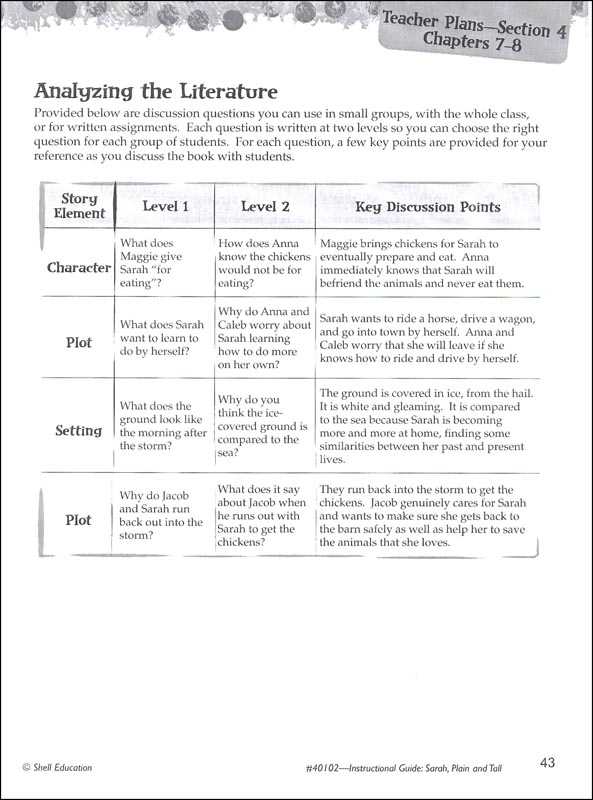 Teacher Plans—Section 4
Chapters 7–8

Analyzing the Literature

Provided below are discussion questions you can use in small groups, with the whole class, or for written assignments. Each question is written at two levels so you can choose the right question for each group of students. For each question, a few key points are provided for your reference as you discuss the book with students.

| Story Element | Level 1 | Level 2 | Key Discussion Points |
|---|---|---|---|
| Character | What does Maggie give Sarah "for eating"? | How does Anna know the chickens would not be for eating? | Maggie brings chickens for Sarah to eventually prepare and eat. Anna immediately knows that Sarah will befriend the animals and never eat them. |
| Plot | What does Sarah want to learn to do by herself? | Why do Anna and Caleb worry about Sarah learning how to do more on her own? | Sarah wants to ride a horse, drive a wagon, and go into town by herself. Anna and Caleb worry that she will leave if she knows how to ride and drive by herself. |
| Setting | What does the ground look like the morning after the storm? | Why do you think the ice-covered ground is compared to the sea? | The ground is covered in ice, from the hail. It is white and gleaming. It is compared to the sea because Sarah is becoming more and more at home, finding some similarities between her past and present lives. |
| Plot | Why do Jacob and Sarah run back out into the storm? | What does it say about Jacob when he runs out with Sarah to get the chickens? | They run back into the storm to get the chickens. Jacob genuinely cares for Sarah and wants to make sure she gets back to the barn safely as well as help her to save the animals that she loves. |

© Shell Education

#40102—Instructional Guide: Sarah, Plain and Tall

43